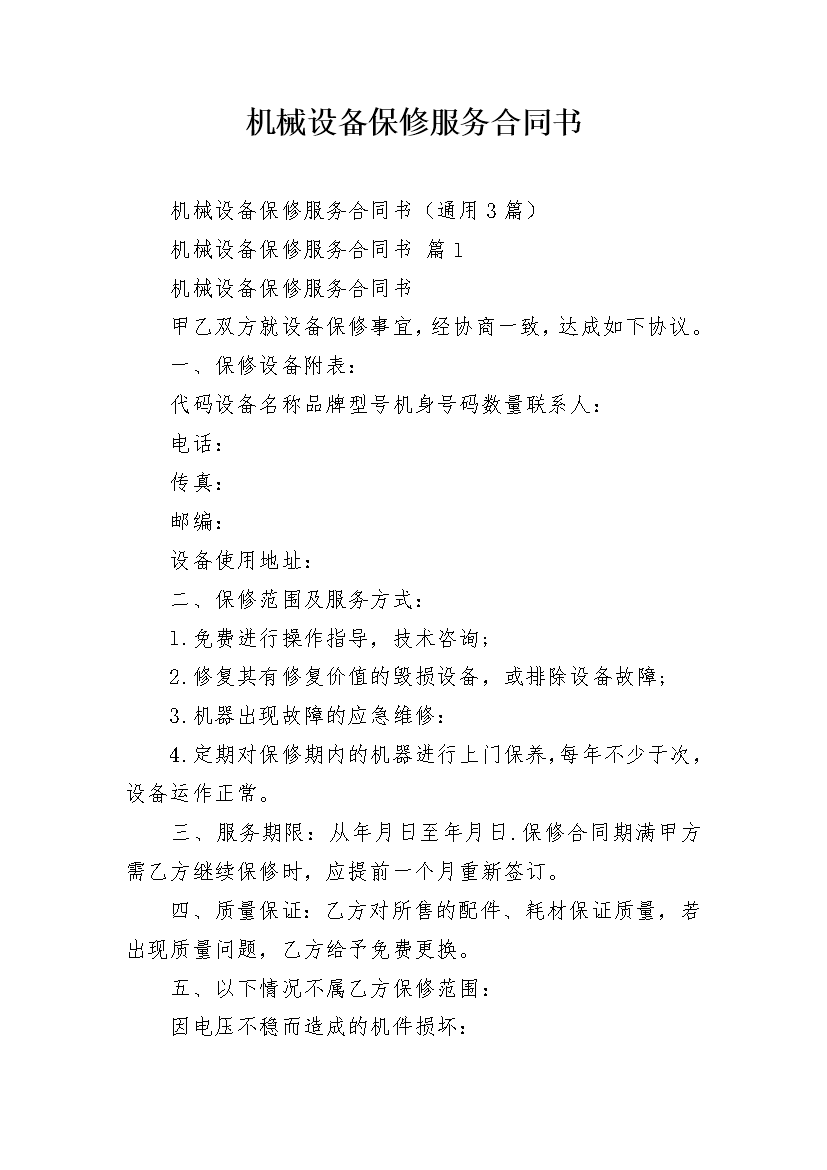 机械设备保修服务合同书

机械设备保修服务合同书（通用3篇）

机械设备保修服务合同书 篇1

机械设备保修服务合同书

甲乙双方就设备保修事宜，经协商一致，达成如下协议。

一、保修设备附表：

代码设备名称品牌型号机身号码数量联系人：

电话：

传真：

邮编：

设备使用地址：

二、保修范围及服务方式：

1.免费进行操作指导，技术咨询；

2.修复其有修复价值的毁损设备，或排除设备故障；

3.机器出现故障的应急维修：

4.定期对保修期内的机器进行上门保养，每年不少于次，设备运作正常。

三、服务期限：从年月日至年月日.保修合同期满甲方需乙方继续保修时，应提前一个月重新签订。

四、质量保证：乙方对所售的配件、耗材保证质量，若出现质量问题，乙方给予免费更换。

五、以下情况不属乙方保修范围：

因电压不稳而造成的机件损坏：